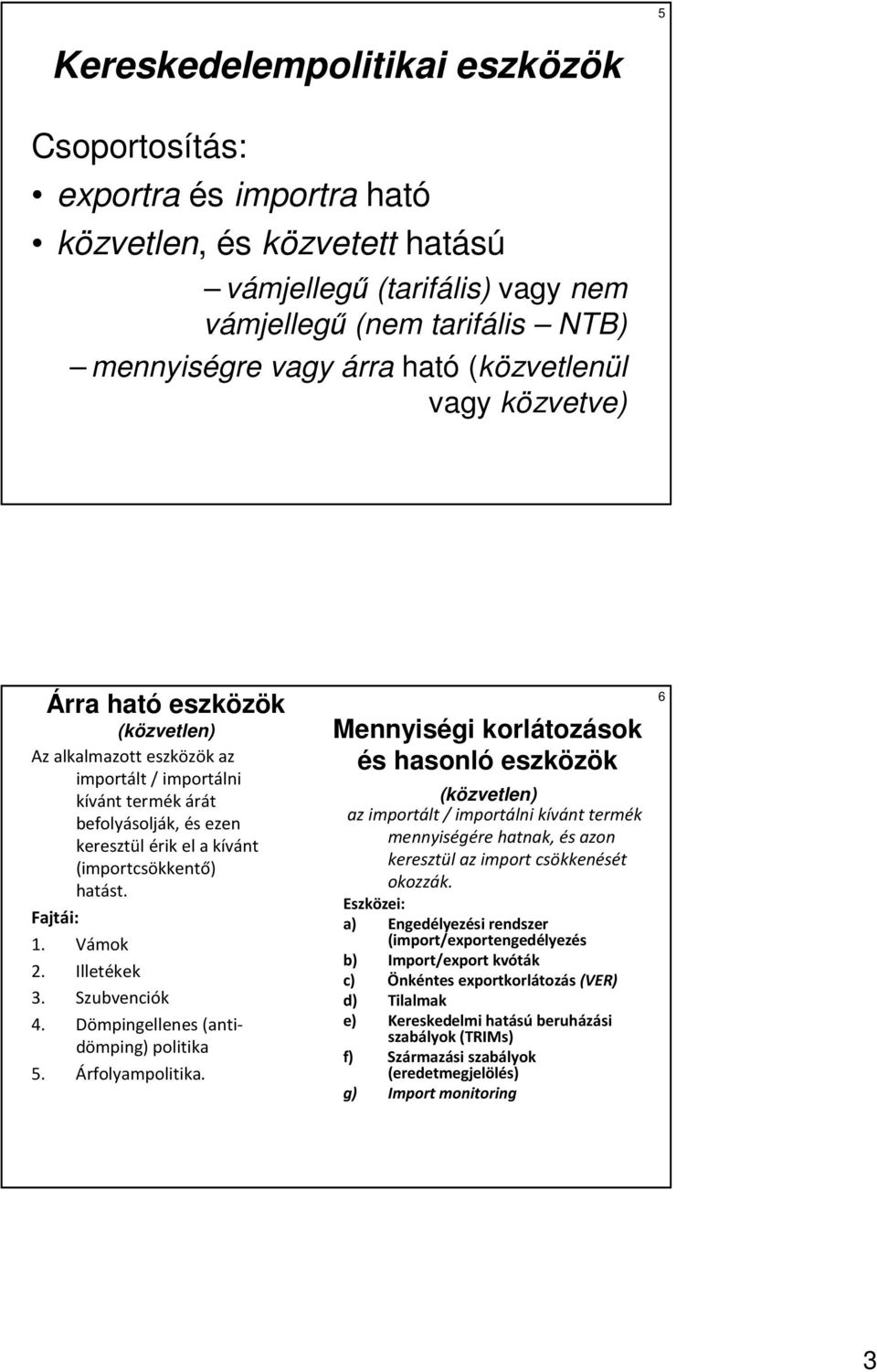 5

Kereskedelempolitikai eszközök

Csoportosítás:

• exportra és importra ható
• közvetlen, és közvetett hatású
– vámjellegű (tarifális) vagy nem vámjellegű (nem tarifális – NTB)
– mennyiségre vagy árra ható (közvetlenül vagy közvetve)

Árra ható eszközök
(közvetlen)
Az alkalmazott eszközök az importált / importálni kívánt termék árát befolyásolják, és ezen keresztül érik el a kívánt (importcsökkentő) hatást.
Fajtái:
1. Vámok
2. Illetékek
3. Szubvenciók
4. Dömpingellenes (antidömping) politika
5. Árfolyampolitika.

6

Mennyiségi korlátozások és hasonló eszközök
(közvetlen)
az importált / importálni kívánt termék mennyiségére hatnak, és azon keresztül az import csökkenését okozzák.
Eszközei:
a) Engedélyezési rendszer (import/exportengedélyezés
b) Import/export kvóták
c) Önkéntes exportkorlátozás (VER)
d) Tilalmak
e) Kereskedelmi hatású beruházási szabályok (TRIMs)
f) Származási szabályok (eredetmegjelölés)
g) Import monitoring

3